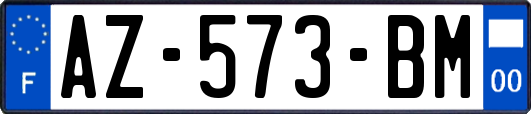 F

AZ-573-BM

00